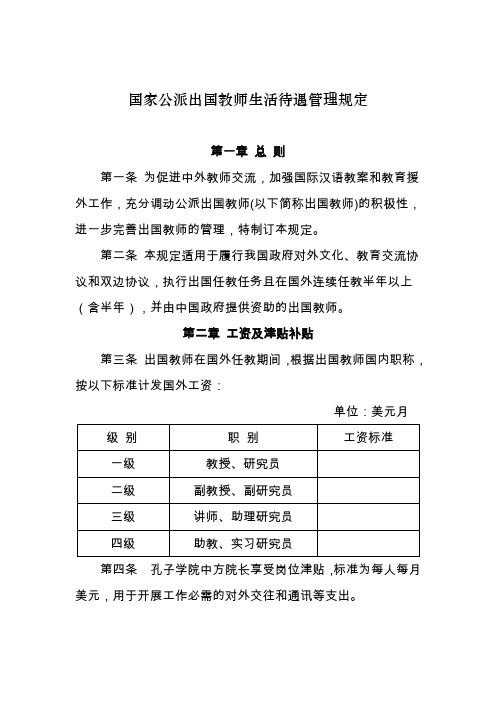 国家公派出国教师生活待遇管理规定

第一章 总 则

第一条 为促进中外教师交流，加强国际汉语教案和教育援外工作，充分调动公派出国教师(以下简称出国教师)的积极性，进一步完善出国教师的管理，特制订本规定。

第二条 本规定适用于履行我国政府对外文化、教育交流协议和双边协议，执行出国任教任务且在国外连续任教半年以上（含半年），并由中国政府提供资助的出国教师。

第二章 工资及津贴补贴

第三条 出国教师在国外任教期间，根据出国教师国内职称，按以下标准计发国外工资：

单位：美元月

| 级 别 | 职 别 | 工资标准 |
|---|---|---|
| 一级 | 教授、研究员 | |
| 二级 | 副教授、副研究员 | |
| 三级 | 讲师、助理研究员 | |
| 四级 | 助教、实习研究员 | |

第四条 孔子学院中方院长享受岗位津贴，标准为每人每月美元，用于开展工作必需的对外交往和通讯等支出。